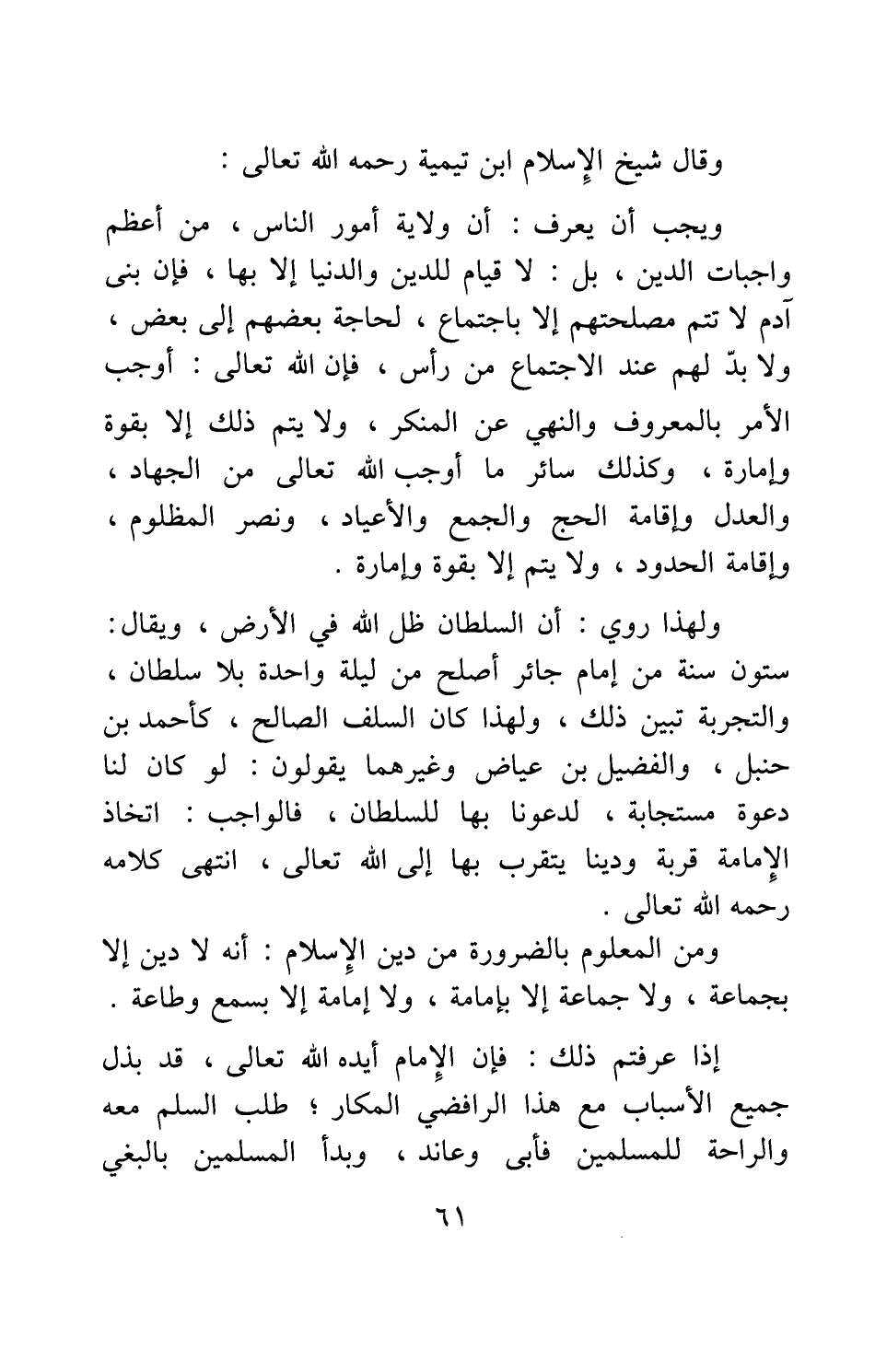 وقال شيخ الإسلام ابن تيمية رحمه الله تعالى :

ويجب أن يعرف : أن ولاية أمور الناس ، من أعظم واجبات الدين ، بل : لا قيام للدين والدنيا إلا بها ، فإن بنى آدم لا تتم مصلحتهم إلا باجتماع ، لحاجة بعضهم إلى بعض ، ولا بدّ لهم عند الاجتماع من رأس ، فإن الله تعالى : أوجب الأمر بالمعروف والنهي عن المنكر ، ولا يتم ذلك إلا بقوة وإمارة ، وكذلك سائر ما أوجب الله تعالى من الجهاد ، والعدل وإقامة الحج والجمع والأعياد ، ونصر المظلوم ، وإقامة الحدود ، ولا يتم إلا بقوة وإمارة .

ولهذا روي : أن السلطان ظل الله في الأرض ، ويقال: ستون سنة من إمام جائر أصلح من ليلة واحدة بلا سلطان ، والتجربة تبين ذلك ، ولهذا كان السلف الصالح ، كأحمد بن حنبل ، والفضيل بن عياض وغيرهما يقولون : لو كان لنا دعوة مستجابة ، لدعونا بها للسلطان ، فالواجب : اتخاذ الإمامة قربة ودينا يتقرب بها إلى الله تعالى ، انتهى كلامه رحمه الله تعالى .

ومن المعلوم بالضرورة من دين الإسلام : أنه لا دين إلا بجماعة ، ولا جماعة إلا بإمامة ، ولا إمامة إلا بسمع وطاعة .

إذا عرفتم ذلك : فإن الإمام أيده الله تعالى ، قد بذل جميع الأسباب مع هذا الرافضي المكار ؛ طلب السلم معه والراحة للمسلمين فأبى وعاند ، وبدأ المسلمين بالبغي

٦١